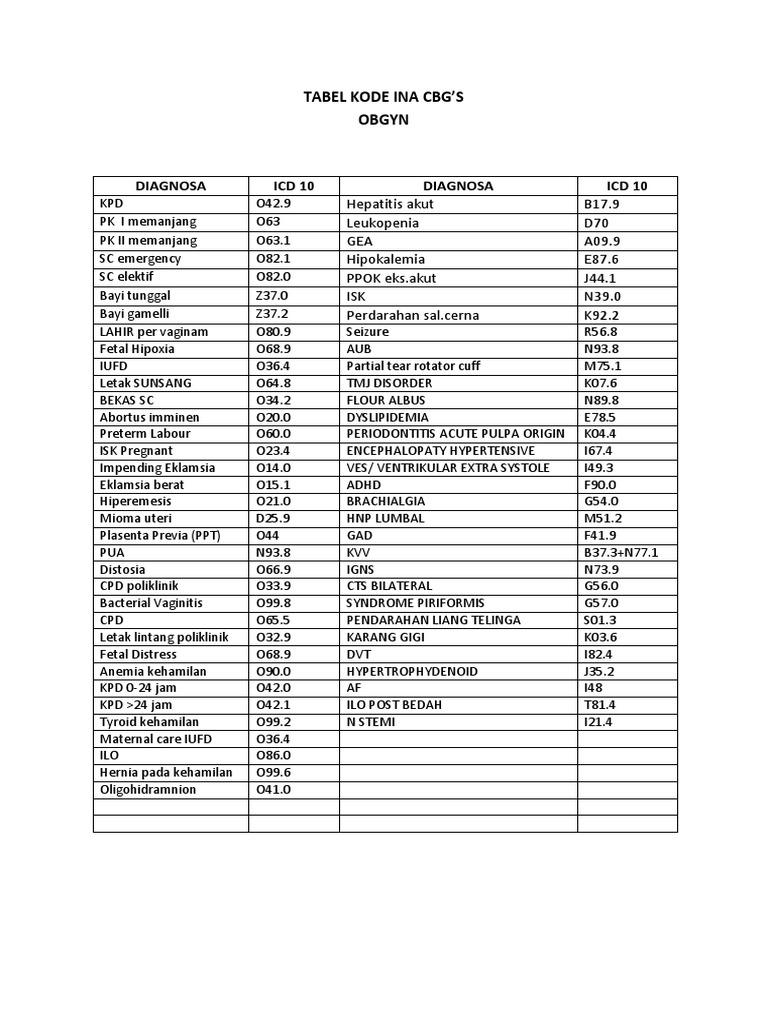 TABEL KODE INA CBG'S
OBGYN

| DIAGNOSA | ICD 10 | DIAGNOSA | ICD 10 |
|---|---|---|---|
| KPD | O42.9 | Hepatitis akut | B17.9 |
| PK I memanjang | O63 | Leukopenia | D70 |
| PK II memanjang | O63.1 | GEA | A09.9 |
| SC emergency | O82.1 | Hipokalemia | E87.6 |
| SC elektif | O82.0 | PPOK eks.akut | J44.1 |
| Bayi tunggal | Z37.0 | ISK | N39.0 |
| Bayi gamelli | Z37.2 | Perdarahan sal.cerna | K92.2 |
| LAHIR per vaginam | O80.9 | Seizure | R56.8 |
| Fetal Hipoxia | O68.9 | AUB | N93.8 |
| IUFD | O36.4 | Partial tear rotator cuff | M75.1 |
| Letak SUNSANG | O64.8 | TMJ DISORDER | K07.6 |
| BEKAS SC | O34.2 | FLOUR ALBUS | N89.8 |
| Abortus imminen | O20.0 | DYSLIPIDEMIA | E78.5 |
| Preterm Labour | O60.0 | PERIODONTITIS ACUTE PULPA ORIGIN | K04.4 |
| ISK Pregnant | O23.4 | ENCEPHALOPATY HYPERTENSIVE | I67.4 |
| Impending Eklamsia | O14.0 | VES/ VENTRIKULAR EXTRA SYSTOLE | I49.3 |
| Eklamsia berat | O15.1 | ADHD | F90.0 |
| Hiperemesis | O21.0 | BRACHIALGIA | G54.0 |
| Mioma uteri | D25.9 | HNP LUMBAL | M51.2 |
| Plasenta Previa (PPT) | O44 | GAD | F41.9 |
| PUA | N93.8 | KVV | B37.3+N77.1 |
| Distosia | O66.9 | IGNS | N73.9 |
| CPD poliklinik | O33.9 | CTS BILATERAL | G56.0 |
| Bacterial Vaginitis | O99.8 | SYNDROME PIRIFORMIS | G57.0 |
| CPD | O65.5 | PENDARAHAN LIANG TELINGA | S01.3 |
| Letak lintang poliklinik | O32.9 | KARANG GIGI | K03.6 |
| Fetal Distress | O68.9 | DVT | I82.4 |
| Anemia kehamilan | O90.0 | HYPERTROPHYDENOID | J35.2 |
| KPD 0-24 jam | O42.0 | AF | I48 |
| KPD >24 jam | O42.1 | ILO POST BEDAH | T81.4 |
| Tyroid kehamilan | O99.2 | N STEMI | I21.4 |
| Maternal care IUFD | O36.4 | | |
| ILO | O86.0 | | |
| Hernia pada kehamilan | O99.6 | | |
| Oligohidramnion | O41.0 | | |
| | | | |
| | | | |